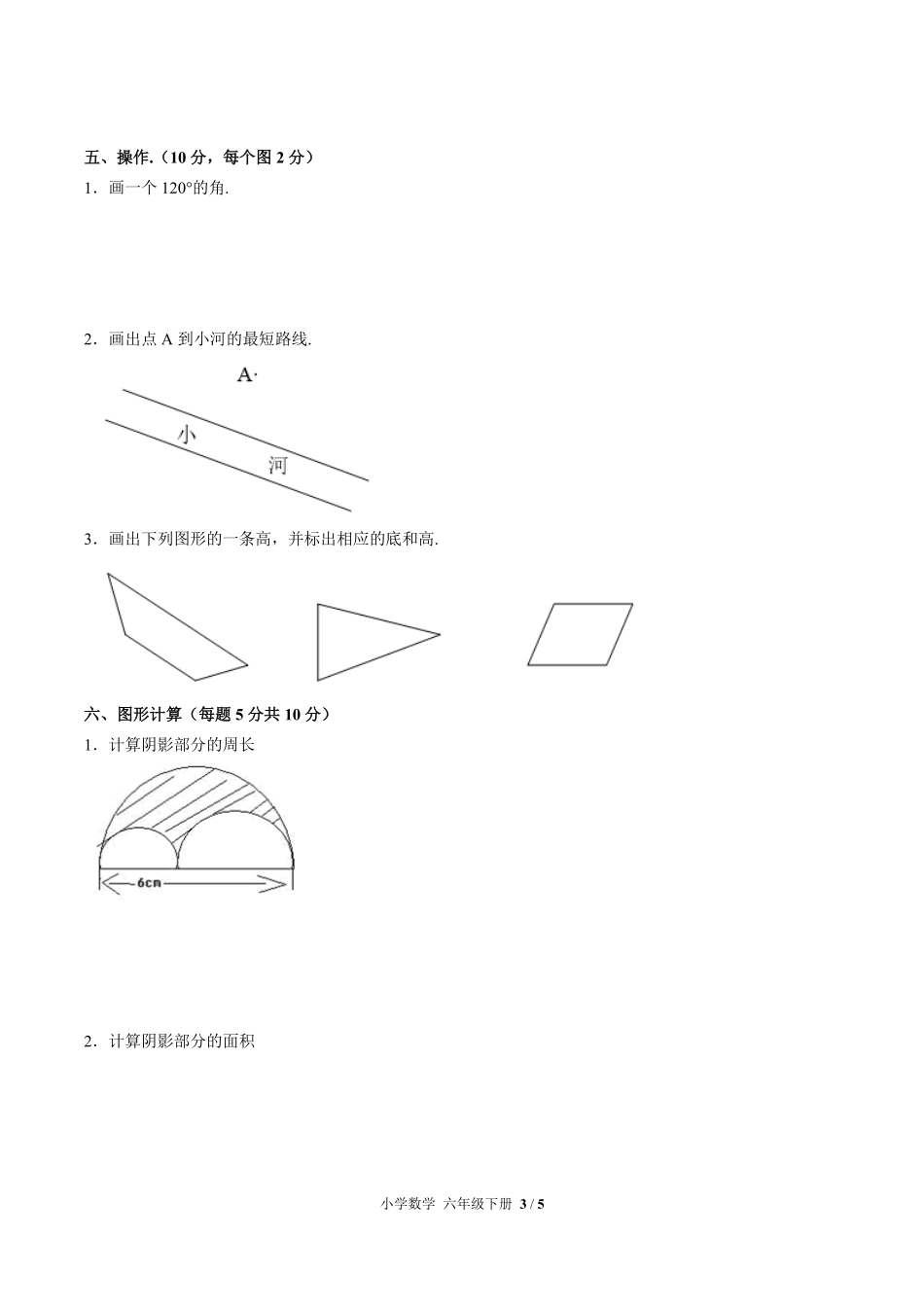 五、操作.（10 分，每个图 2 分）

1．画一个 120°的角.

2．画出点 A 到小河的最短路线.

A·

小

河

3．画出下列图形的一条高，并标出相应的底和高.

六、图形计算（每题 5 分共 10 分）

1．计算阴影部分的周长

6cm

2．计算阴影部分的面积

小学数学 六年级下册 3 / 5